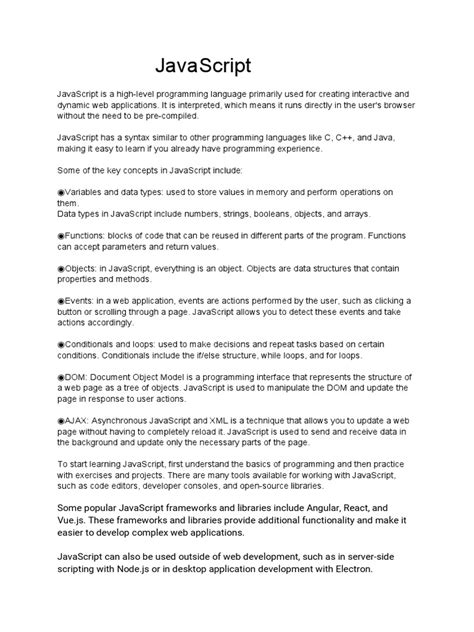 JavaScript

JavaScript is a high-level programming language primarily used for creating interactive and dynamic web applications. It is interpreted, which means it runs directly in the user's browser without the need to be pre-compiled.

JavaScript has a syntax similar to other programming languages like C, C++, and Java, making it easy to learn if you already have programming experience.

Some of the key concepts in JavaScript include:

◉Variables and data types: used to store values in memory and perform operations on them.
Data types in JavaScript include numbers, strings, booleans, objects, and arrays.

◉Functions: blocks of code that can be reused in different parts of the program. Functions can accept parameters and return values.

◉Objects: in JavaScript, everything is an object. Objects are data structures that contain properties and methods.

◉Events: in a web application, events are actions performed by the user, such as clicking a button or scrolling through a page. JavaScript allows you to detect these events and take actions accordingly.

◉Conditionals and loops: used to make decisions and repeat tasks based on certain conditions. Conditionals include the if/else structure, while loops, and for loops.

◉DOM: Document Object Model is a programming interface that represents the structure of a web page as a tree of objects. JavaScript is used to manipulate the DOM and update the page in response to user actions.

◉AJAX: Asynchronous JavaScript and XML is a technique that allows you to update a web page without having to completely reload it. JavaScript is used to send and receive data in the background and update only the necessary parts of the page.

To start learning JavaScript, first understand the basics of programming and then practice with exercises and projects. There are many tools available for working with JavaScript, such as code editors, developer consoles, and open-source libraries.

Some popular JavaScript frameworks and libraries include Angular, React, and Vue.js. These frameworks and libraries provide additional functionality and make it easier to develop complex web applications.

JavaScript can also be used outside of web development, such as in server-side scripting with Node.js or in desktop application development with Electron.